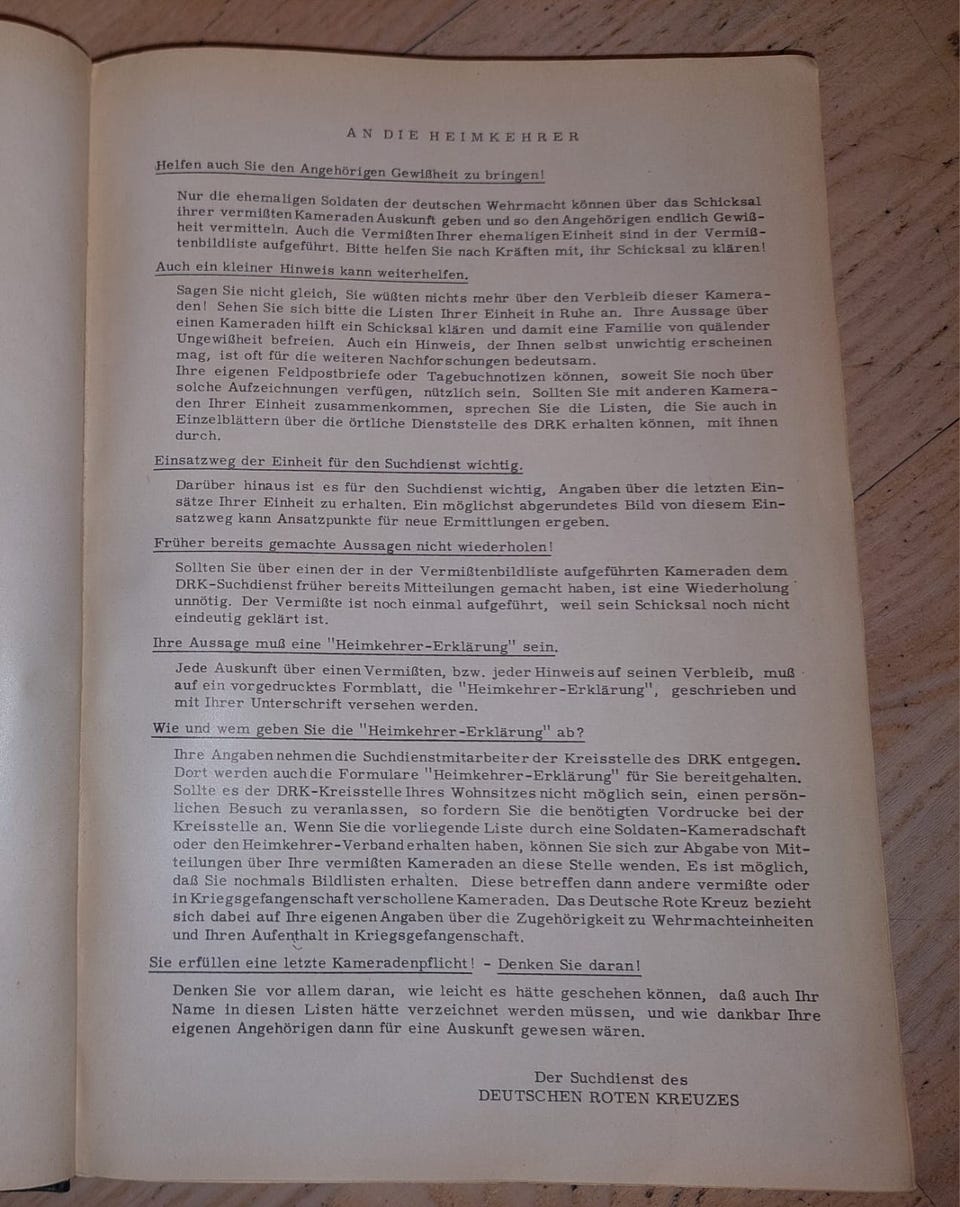 AN DIE HEIMKEHRER

Helfen auch Sie den Angehörigen Gewißheit zu bringen!

Nur die ehemaligen Soldaten der deutschen Wehrmacht können über das Schicksal ihrer vermißten Kameraden Auskunft geben und so den Angehörigen endlich Gewißheit vermitteln. Auch die Vermißten Ihrer ehemaligen Einheit sind in der Vermißtenbildliste aufgeführt. Bitte helfen Sie nach Kräften mit, ihr Schicksal zu klären!

Auch ein kleiner Hinweis kann weiterhelfen.

Sagen Sie nicht gleich, Sie wüßten nichts mehr über den Verbleib dieser Kameraden! Sehen Sie sich bitte die Listen Ihrer Einheit in Ruhe an. Ihre Aussage über einen Kameraden hilft ein Schicksal klären und damit eine Familie von quälender Ungewißheit befreien. Auch ein Hinweis, der Ihnen selbst unwichtig erscheinen mag, ist oft für die weiteren Nachforschungen bedeutsam.
Ihre eigenen Feldpostbriefe oder Tagebuchnotizen können, soweit Sie noch über solche Aufzeichnungen verfügen, nützlich sein. Sollten Sie mit anderen Kameraden Ihrer Einheit zusammenkommen, sprechen Sie die Listen, die Sie auch in Einzelblättern über die örtliche Dienststelle des DRK erhalten können, mit ihnen durch.

Einsatzweg der Einheit für den Suchdienst wichtig.

Darüber hinaus ist es für den Suchdienst wichtig, Angaben über die letzten Einsätze Ihrer Einheit zu erhalten. Ein möglichst abgerundetes Bild von diesem Einsatzweg kann Ansatzpunkte für neue Ermittlungen ergeben.

Früher bereits gemachte Aussagen nicht wiederholen!

Sollten Sie über einen der in der Vermißtenbildliste aufgeführten Kameraden dem DRK-Suchdienst früher bereits Mitteilungen gemacht haben, ist eine Wiederholung unnötig. Der Vermißte ist noch einmal aufgeführt, weil sein Schicksal noch nicht eindeutig geklärt ist.

Ihre Aussage muß eine "Heimkehrer-Erklärung" sein.

Jede Auskunft über einen Vermißten, bzw. jeder Hinweis auf seinen Verbleib, muß auf ein vorgedrucktes Formblatt, die "Heimkehrer-Erklärung", geschrieben und mit Ihrer Unterschrift versehen werden.

Wie und wem geben Sie die "Heimkehrer-Erklärung" ab?

Ihre Angaben nehmen die Suchdienstmitarbeiter der Kreisstelle des DRK entgegen. Dort werden auch die Formulare "Heimkehrer-Erklärung" für Sie bereitgehalten. Sollte es der DRK-Kreisstelle Ihres Wohnsitzes nicht möglich sein, einen persönlichen Besuch zu veranlassen, so fordern Sie die benötigten Vordrucke bei der Kreisstelle an. Wenn Sie die vorliegende Liste durch eine Soldaten-Kameradschaft oder den Heimkehrer-Verband erhalten haben, können Sie sich zur Abgabe von Mitteilungen über Ihre vermißten Kameraden an diese Stelle wenden. Es ist möglich, daß Sie nochmals Bildlisten erhalten. Diese betreffen dann andere vermißte oder in Kriegsgefangenschaft verschollene Kameraden. Das Deutsche Rote Kreuz bezieht sich dabei auf Ihre eigenen Angaben über die Zugehörigkeit zu Wehrmachteinheiten und Ihren Aufenthalt in Kriegsgefangenschaft.

Sie erfüllen eine letzte Kameradenpflicht! - Denken Sie daran!

Denken Sie vor allem daran, wie leicht es hätte geschehen können, daß auch Ihr Name in diesen Listen hätte verzeichnet werden müssen, und wie dankbar Ihre eigenen Angehörigen dann für eine Auskunft gewesen wären.

Der Suchdienst des
DEUTSCHEN ROTEN KREUZES